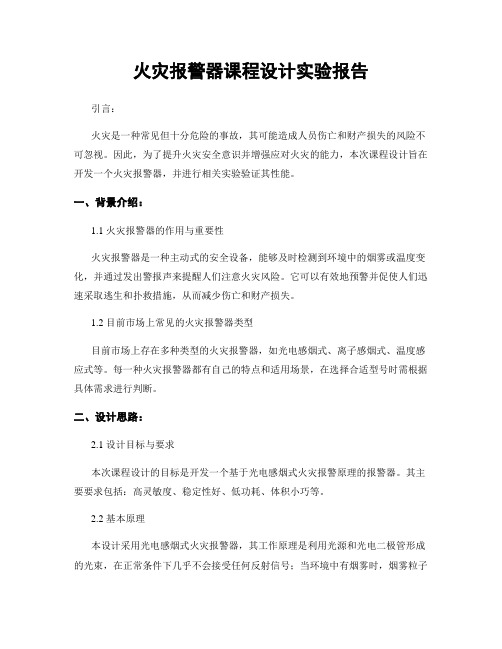 火灾报警器课程设计实验报告

引言：

火灾是一种常见但十分危险的事故，其可能造成人员伤亡和财产损失的风险不可忽视。因此，为了提升火灾安全意识并增强应对火灾的能力，本次课程设计旨在开发一个火灾报警器，并进行相关实验验证其性能。

一、背景介绍：

1.1 火灾报警器的作用与重要性

火灾报警器是一种主动式的安全设备，能够及时检测到环境中的烟雾或温度变化，并通过发出警报声来提醒人们注意火灾风险。它可以有效地预警并促使人们迅速采取逃生和扑救措施，从而减少伤亡和财产损失。

1.2 目前市场上常见的火灾报警器类型

目前市场上存在多种类型的火灾报警器，如光电感烟式、离子感烟式、温度感应式等。每一种火灾报警器都有自己的特点和适用场景，在选择合适型号时需根据具体需求进行判断。

二、设计思路：

2.1 设计目标与要求

本次课程设计的目标是开发一个基于光电感烟式火灾报警原理的报警器。其主要要求包括：高灵敏度、稳定性好、低功耗、体积小巧等。

2.2 基本原理

本设计采用光电感烟式火灾报警器，其工作原理是利用光源和光电二极管形成的光束，在正常条件下几乎不会接受任何反射信号；当环境中有烟雾时，烟雾粒子